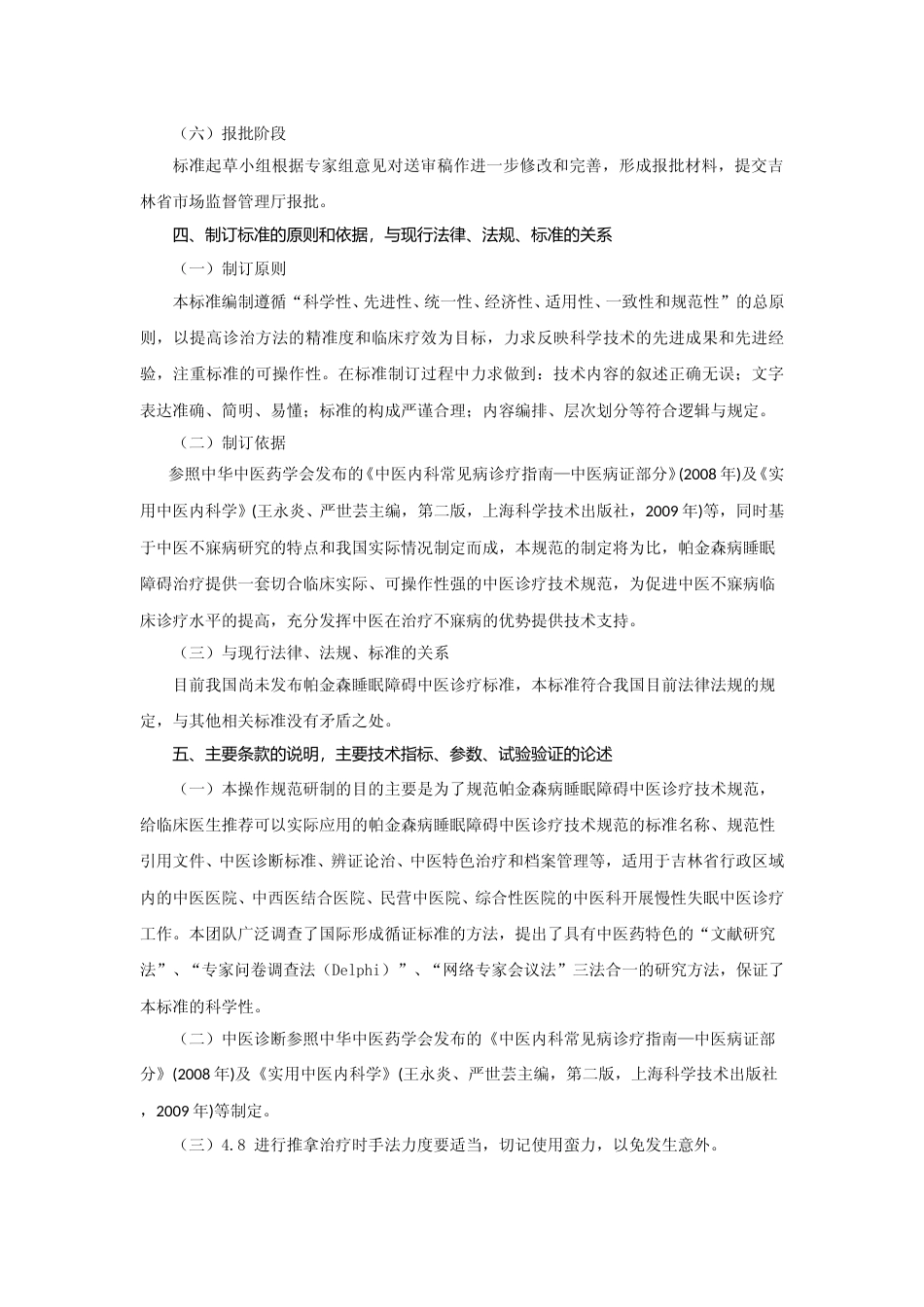 （六）报批阶段

标准起草小组根据专家组意见对送审稿作进一步修改和完善，形成报批材料，提交吉林省市场监督管理厅报批。

四、制订标准的原则和依据，与现行法律、法规、标准的关系

（一）制订原则

本标准编制遵循“科学性、先进性、统一性、经济性、适用性、一致性和规范性”的总原则，以提高诊治方法的精准度和临床疗效为目标，力求反映科学技术的先进成果和先进经验，注重标准的可操作性。在标准制订过程中力求做到：技术内容的叙述正确无误；文字表达准确、简明、易懂；标准的构成严谨合理；内容编排、层次划分等符合逻辑与规定。

（二）制订依据

参照中华中医药学会发布的《中医内科常见病诊疗指南—中医病证部分》(2008年)及《实用中医内科学》(王永炎、严世芸主编，第二版，上海科学技术出版社，2009年)等，同时基于中医不寐病研究的特点和我国实际情况制定而成，本规范的制定将为比，帕金森病睡眠障碍治疗提供一套切合临床实际、可操作性强的中医诊疗技术规范，为促进中医不寐病临床诊疗水平的提高，充分发挥中医在治疗不寐病的优势提供技术支持。

（三）与现行法律、法规、标准的关系

目前我国尚未发布帕金森睡眠障碍中医诊疗标准，本标准符合我国目前法律法规的规定，与其他相关标准没有矛盾之处。

五、主要条款的说明，主要技术指标、参数、试验验证的论述

（一）本操作规范研制的目的主要是为了规范帕金森病睡眠障碍中医诊疗技术规范，给临床医生推荐可以实际应用的帕金森病睡眠障碍中医诊疗技术规范的标准名称、规范性引用文件、中医诊断标准、辨证论治、中医特色治疗和档案管理等，适用于吉林省行政区域内的中医医院、中西医结合医院、民营中医院、综合性医院的中医科开展慢性失眠中医诊疗工作。本团队广泛调查了国际形成循证标准的方法，提出了具有中医药特色的“文献研究法”、“专家问卷调查法（Delphi）”、“网络专家会议法”三法合一的研究方法，保证了本标准的科学性。

（二）中医诊断参照中华中医药学会发布的《中医内科常见病诊疗指南—中医病证部分》(2008年)及《实用中医内科学》(王永炎、严世芸主编，第二版，上海科学技术出版社，2009年)等制定。

（三）4.8 进行推拿治疗时手法力度要适当，切记使用蛮力，以免发生意外。